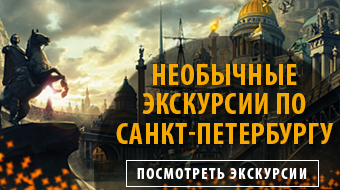 НЕОБЫЧНЫЕ ЭКСКУРСИИ ПО САНКТ-ПЕТЕРБУРГУ

ПОСМОТРЕТЬ ЭКСКУРСИИ